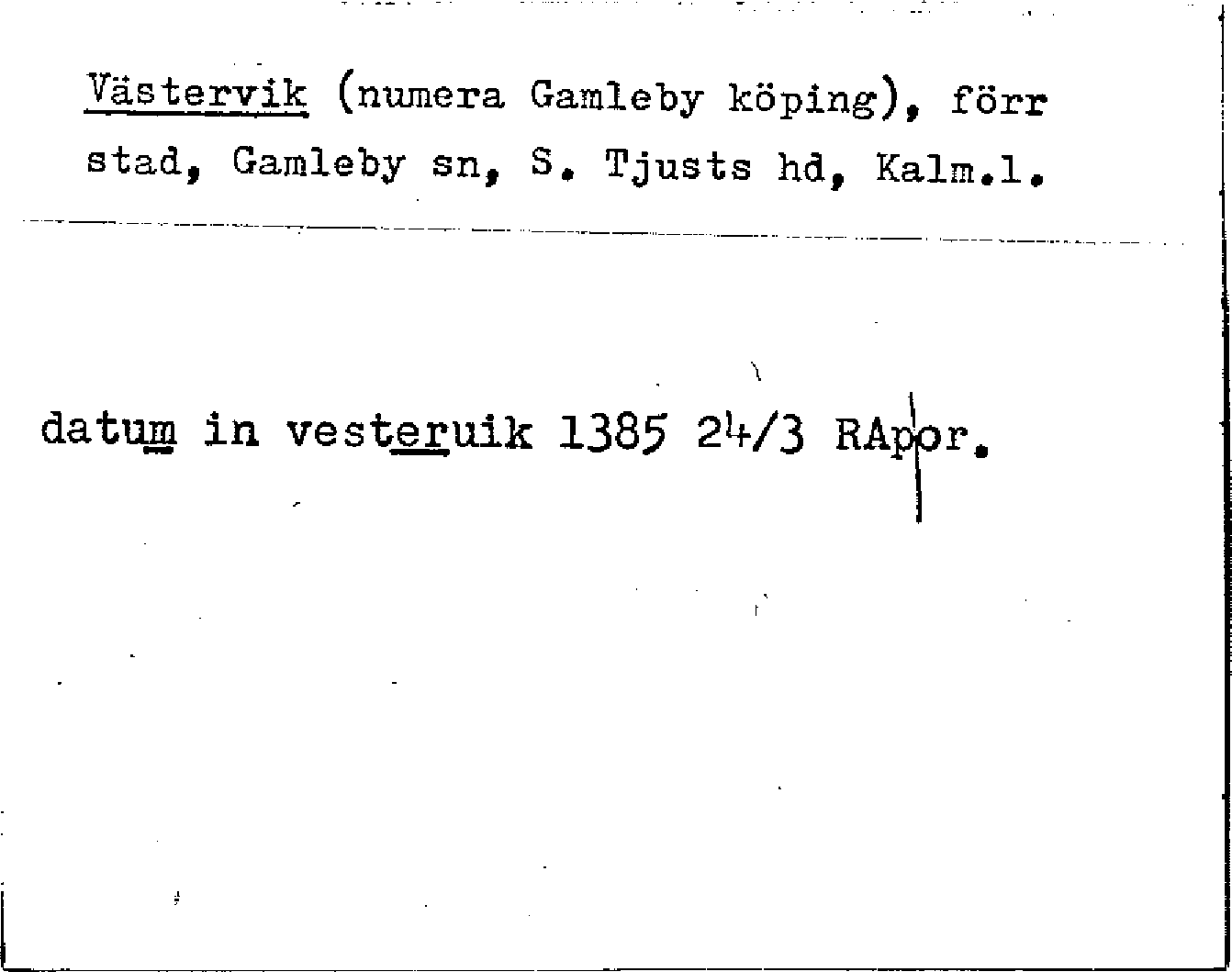 Västervik (numera Gamleby köping), förr stad, Gamleby sn, S. Tjusts hd, Kalm.l.

datum in vesteruik 1385 24/3 RApor.